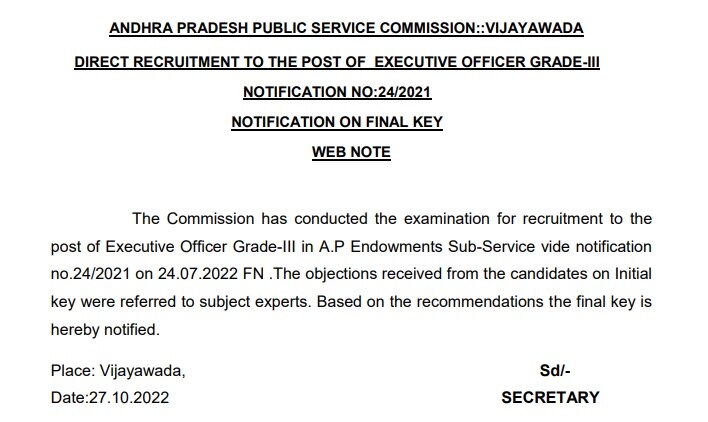 ANDHRA PRADESH PUBLIC SERVICE COMMISSION::VIJAYAWADA

DIRECT RECRUITMENT TO THE POST OF EXECUTIVE OFFICER GRADE-III

NOTIFICATION NO:24/2021

NOTIFICATION ON FINAL KEY

WEB NOTE

The Commission has conducted the examination for recruitment to the post of Executive Officer Grade-III in A.P Endowments Sub-Service vide notification no.24/2021 on 24.07.2022 FN .The objections received from the candidates on Initial key were referred to subject experts. Based on the recommendations the final key is hereby notified.

Place: Vijayawada,
Date:27.10.2022

Sd/-
SECRETARY